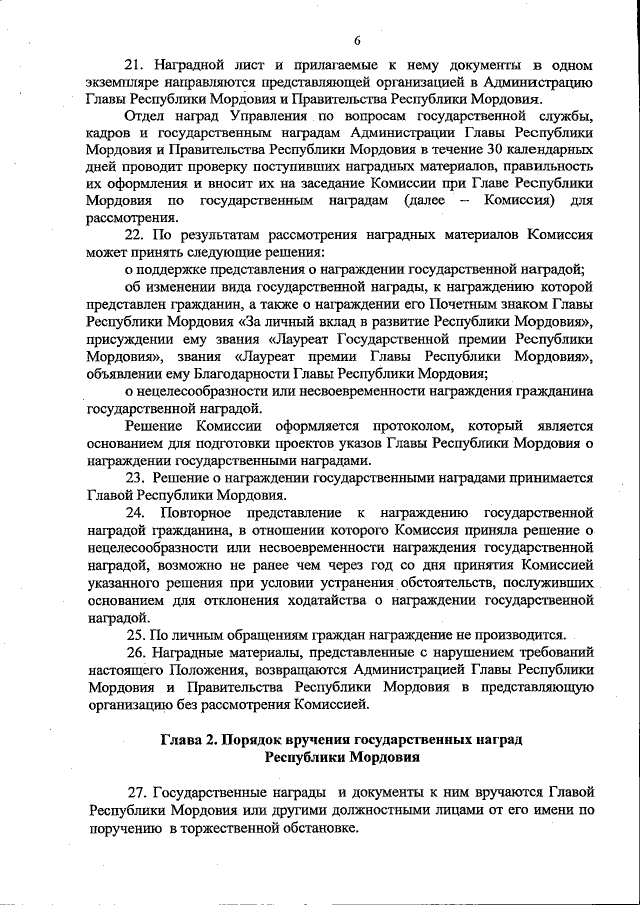 6

21. Наградной лист и прилагаемые к нему документы в одном экземпляре направляются представляющей организацией в Администрацию Главы Республики Мордовия и Правительства Республики Мордовия.

Отдел наград Управления по вопросам государственной службы, кадров и государственным наградам Администрации Главы Республики Мордовия и Правительства Республики Мордовия в течение 30 календарных дней проводит проверку поступивших наградных материалов, правильность их оформления и вносит их на заседание Комиссии при Главе Республики Мордовия по государственным наградам (далее – Комиссия) для рассмотрения.

22. По результатам рассмотрения наградных материалов Комиссия может принять следующие решения:

о поддержке представления о награждении государственной наградой;

об изменении вида государственной награды, к награждению которой представлен гражданин, а также о награждении его Почетным знаком Главы Республики Мордовия «За личный вклад в развитие Республики Мордовия», присуждении ему звания «Лауреат Государственной премии Республики Мордовия», звания «Лауреат премии Главы Республики Мордовия», объявлении ему Благодарности Главы Республики Мордовия;

о нецелесообразности или несвоевременности награждения гражданина государственной наградой.

Решение Комиссии оформляется протоколом, который является основанием для подготовки проектов указов Главы Республики Мордовия о награждении государственными наградами.

23. Решение о награждении государственными наградами принимается Главой Республики Мордовия.

24. Повторное представление к награждению государственной наградой гражданина, в отношении которого Комиссия приняла решение о нецелесообразности или несвоевременности награждения государственной наградой, возможно не ранее чем через год со дня принятия Комиссией указанного решения при условии устранения обстоятельств, послуживших основанием для отклонения ходатайства о награждении государственной наградой.

25. По личным обращениям граждан награждение не производится.

26. Наградные материалы, представленные с нарушением требований настоящего Положения, возвращаются Администрацией Главы Республики Мордовия и Правительства Республики Мордовия в представляющую организацию без рассмотрения Комиссией.

Глава 2. Порядок вручения государственных наград Республики Мордовия

27. Государственные награды и документы к ним вручаются Главой Республики Мордовия или другими должностными лицами от его имени по поручению в торжественной обстановке.